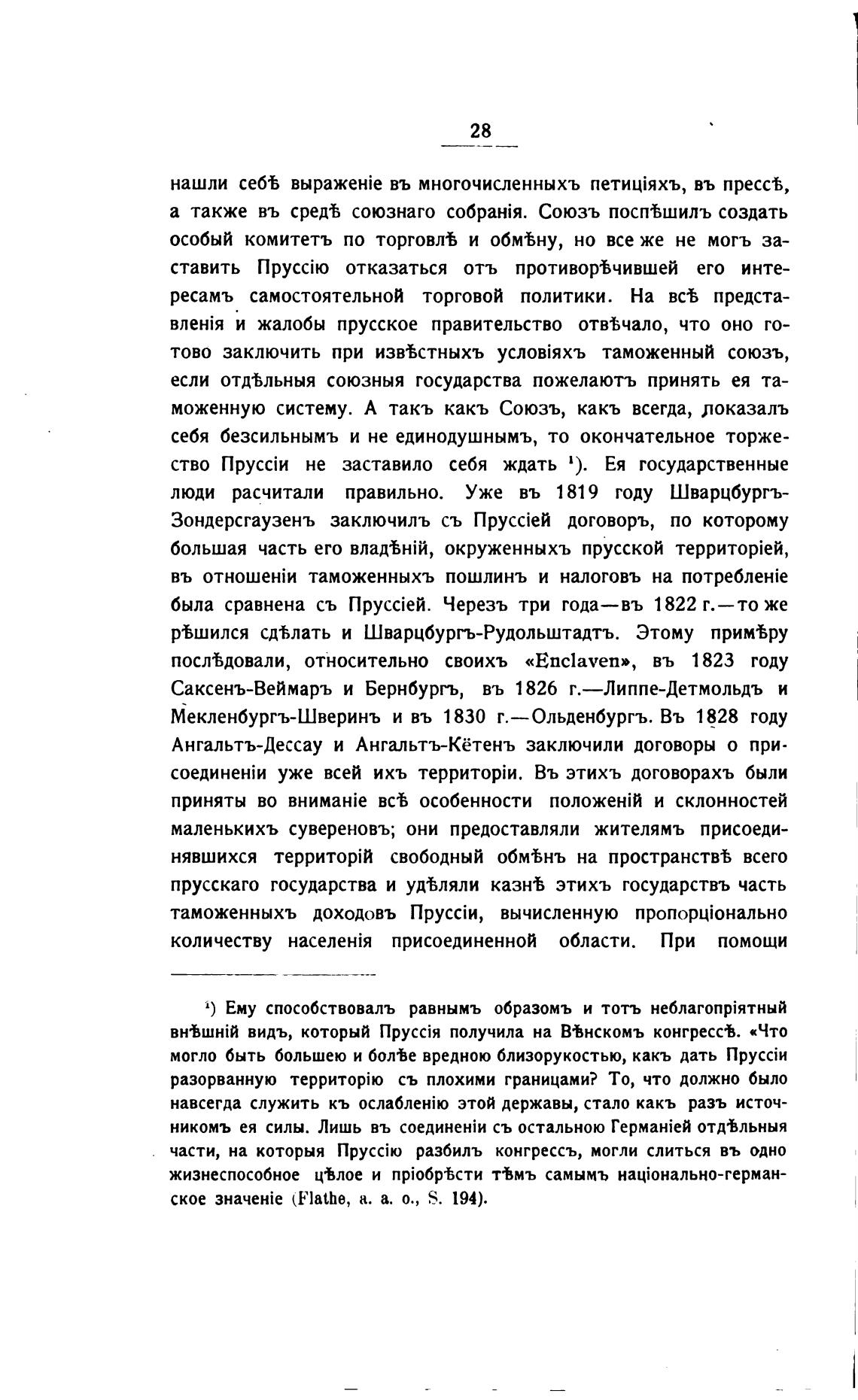 28

нашли себѣ выраженіе въ многочисленныхъ петиціяхъ, въ прессѣ, а также въ средѣ союзнаго собранія. Союзъ поспѣшилъ создать особый комитетъ по торговлѣ и обмѣну, но все же не могъ заставить Пруссію отказаться отъ противорѣчившей его интересамъ самостоятельной торговой политики. На всѣ представленія и жалобы прусское правительство отвѣчало, что оно готово заключить при извѣстныхъ условіяхъ таможенный союзъ, если отдѣльныя союзныя государства пожелаютъ принять ея таможенную систему. А такъ какъ Союзъ, какъ всегда, доказалъ себя безсильнымъ и не единодушнымъ, то окончательное торжество Пруссіи не заставило себя ждать ¹). Ея государственные люди расчитали правильно. Уже въ 1819 году Шварцбургъ-Зондерсгаузенъ заключилъ съ Пруссіей договоръ, по которому большая часть его владѣній, окруженныхъ прусской территоріей, въ отношеніи таможенныхъ пошлинъ и налоговъ на потребленіе была сравнена съ Пруссіей. Черезъ три года—въ 1822 г.—то же рѣшился сдѣлать и Шварцбургъ-Рудольштадтъ. Этому примѣру послѣдовали, относительно своихъ «Enclaven», въ 1823 году Саксенъ-Веймаръ и Бернбургъ, въ 1826 г.—Липпе-Детмольдъ и Мекленбургъ-Шверинъ и въ 1830 г.—Ольденбургъ. Въ 1828 году Ангальтъ-Дессау и Ангальтъ-Кётенъ заключили договоры о присоединеніи уже всей ихъ территоріи. Въ этихъ договорахъ были приняты во вниманіе всѣ особенности положеній и склонностей маленькихъ сувереновъ; они предоставляли жителямъ присоединявшихся территорій свободный обмѣнъ на пространствѣ всего прусскаго государства и удѣляли казнѣ этихъ государствъ часть таможенныхъ доходовъ Пруссіи, вычисленную пропорціонально количеству населенія присоединенной области. При помощи

¹) Ему способствовалъ равнымъ образомъ и тотъ неблагопріятный внѣшній видъ, который Пруссія получила на Вѣнскомъ конгрессѣ. «Что могло быть большею и болѣе вредною близорукостью, какъ дать Пруссіи разорванную территорію съ плохими границами? То, что должно было навсегда служить къ ослабленію этой державы, стало какъ разъ источникомъ ея силы. Лишь въ соединеніи съ остальною Германіей отдѣльныя части, на которыя Пруссію разбилъ конгрессъ, могли слиться въ одно жизнеспособное цѣлое и пріобрѣсти тѣмъ самымъ національно-германское значеніе (Flathe, a. a. o., S. 194).